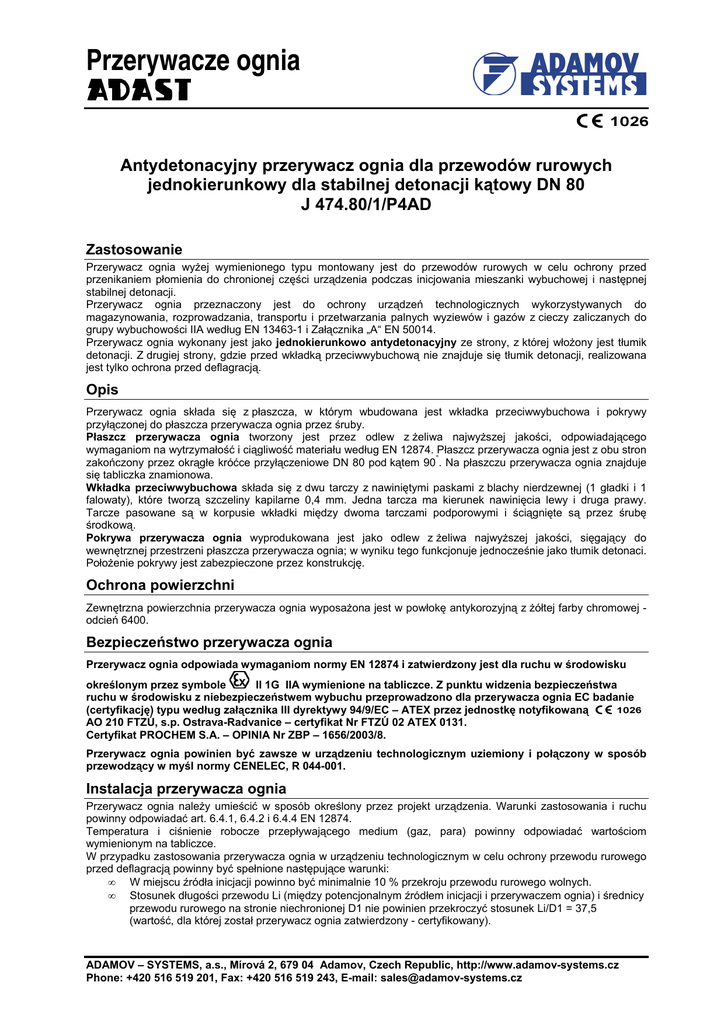 Przerywacze ognia
ADAST

ADAMOV SYSTEMS

CE 1026

Antydetonacyjny przerywacz ognia dla przewodów rurowych jednokierunkowy dla stabilnej detonacji kątowy DN 80
J 474.80/1/P4AD

Zastosowanie

Przerywacz ognia wyżej wymienionego typu montowany jest do przewodów rurowych w celu ochrony przed przenikaniem płomienia do chronionej części urządzenia podczas inicjowania mieszanki wybuchowej i następnej stabilnej detonacji.
Przerywacz ognia przeznaczony jest do ochrony urządzeń technologicznych wykorzystywanych do magazynowania, rozprowadzania, transportu i przetwarzania palnych wyziewów i gazów z cieczy zaliczanych do grupy wybuchowości IIA według EN 13463-1 i Załącznika „A“ EN 50014.
Przerywacz ognia wykonany jest jako jednokierunkowo antydetonacyjny ze strony, z której włożony jest tłumik detonacji. Z drugiej strony, gdzie przed wkładką przeciwwybuchową nie znajduje się tłumik detonacji, realizowana jest tylko ochrona przed deflagracją.

Opis

Przerywacz ognia składa się z płaszcza, w którym wbudowana jest wkładka przeciwwybuchowa i pokrywy przyłączonej do płaszcza przerywacza ognia przez śruby.
Płaszcz przerywacza ognia tworzony jest przez odlew z żeliwa najwyższej jakości, odpowiadającego wymaganiom na wytrzymałość i ciągliwość materiału według EN 12874. Płaszcz przerywacza ognia jest z obu stron zakończony przez okrągłe króćce przyłączeniowe DN 80 pod kątem 90°. Na płaszczu przerywacza ognia znajduje się tabliczka znamionowa.
Wkładka przeciwwybuchowa składa się z dwu tarczy z nawiniętymi paskami z blachy nierdzewnej (1 gładki i 1 falowaty), które tworzą szczeliny kapilarne 0,4 mm. Jedna tarcza ma kierunek nawinięcia lewy i druga prawy. Tarcze pasowane są w korpusie wkładki między dwoma tarczami podporowymi i ściągnięte są przez śrubę środkową.
Pokrywa przerywacza ognia wyprodukowana jest jako odlew z żeliwa najwyższej jakości, sięgający do wewnętrznej przestrzeni płaszcza przerywacza ognia; w wyniku tego funkcjonuje jednocześnie jako tłumik detonacji. Położenie pokrywy jest zabezpieczone przez konstrukcję.

Ochrona powierzchni

Zewnętrzna powierzchnia przerywacza ognia wyposażona jest w powłokę antykorozyjną z żółtej farby chromowej - odcień 6400.

Bezpieczeństwo przerywacza ognia

Przerywacz ognia odpowiada wymaganiom normy EN 12874 i zatwierdzony jest dla ruchu w środowisku określonym przez symbole Ex II 1G IIA wymienione na tabliczce. Z punktu widzenia bezpieczeństwa ruchu w środowisku z niebezpieczeństwem wybuchu przeprowadzono dla przerywacza ognia EC badanie (certyfikację) typu według załącznika III dyrektywy 94/9/EC – ATEX przez jednostkę notyfikowaną CE 1026 AO 210 FTZÚ, s.p. Ostrava-Radvanice – certyfikat Nr FTZÚ 02 ATEX 0131.
Certyfikat PROCHEM S.A. – OPINIA Nr ZBP – 1656/2003/8.

Przerywacz ognia powinien być zawsze w urządzeniu technologicznym uziemiony i połączony w sposób przewodzący w myśl normy CENELEC, R 044-001.

Instalacja przerywacza ognia

Przerywacz ognia należy umieścić w sposób określony przez projekt urządzenia. Warunki zastosowania i ruchu powinny odpowiadać art. 6.4.1, 6.4.2 i 6.4.4 EN 12874.
Temperatura i ciśnienie robocze przepływającego medium (gaz, para) powinny odpowiadać wartościom wymienionym na tabliczce.
W przypadku zastosowania przerywacza ognia w urządzeniu technologicznym w celu ochrony przewodu rurowego przed deflagracją powinny być spełnione następujące warunki:
∞ W miejscu źródła inicjacji powinno być minimalnie 10 % przekroju przewodu rurowego wolnych.
∞ Stosunek długości przewodu Li (między potencjonalnym źródłem inicjacji i przerywaczem ognia) i średnicy przewodu rurowego na stronie niechronionej D1 nie powinien przekroczyć stosunek Li/D1 = 37,5 (wartość, dla której został przerywacz ognia zatwierdzony - certyfikowany).

ADAMOV – SYSTEMS, a.s., Mírová 2, 679 04 Adamov, Czech Republic, http://www.adamov-systems.cz
Phone: +420 516 519 201, Fax: +420 516 519 243, E-mail: sales@adamov-systems.cz